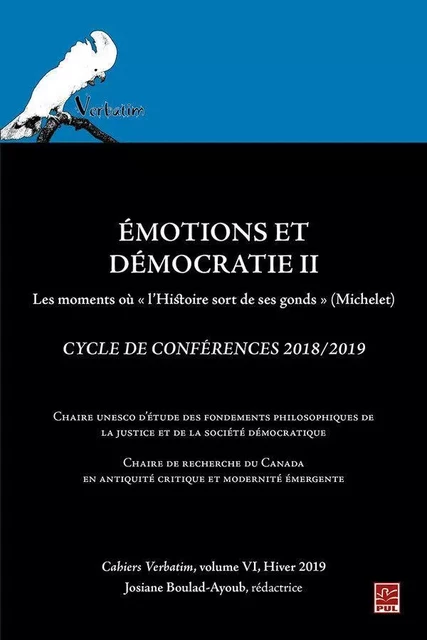 Verbatim

ÉMOTIONS ET DÉMOCRATIE II

Les moments où « l'Histoire sort de ses gonds » (Michelet)

CYCLE DE CONFÉRENCES 2018/2019

Chaire unesco d'étude des fondements philosophiques de la justice et de la société démocratique

Chaire de recherche du Canada en antiquité critique et modernité émergente

Cahiers Verbatim, volume VI, Hiver 2019
Josiane Boulad-Ayoub, rédactrice

PUL